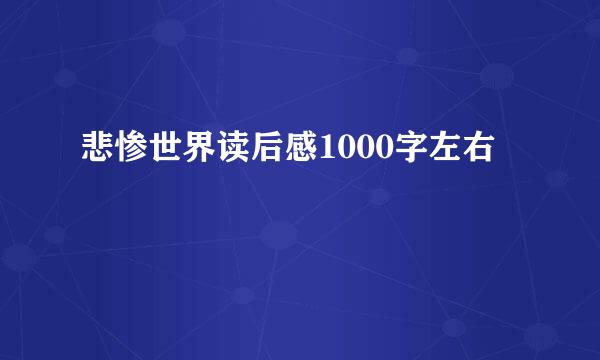 悲惨世界读后感1000字左右